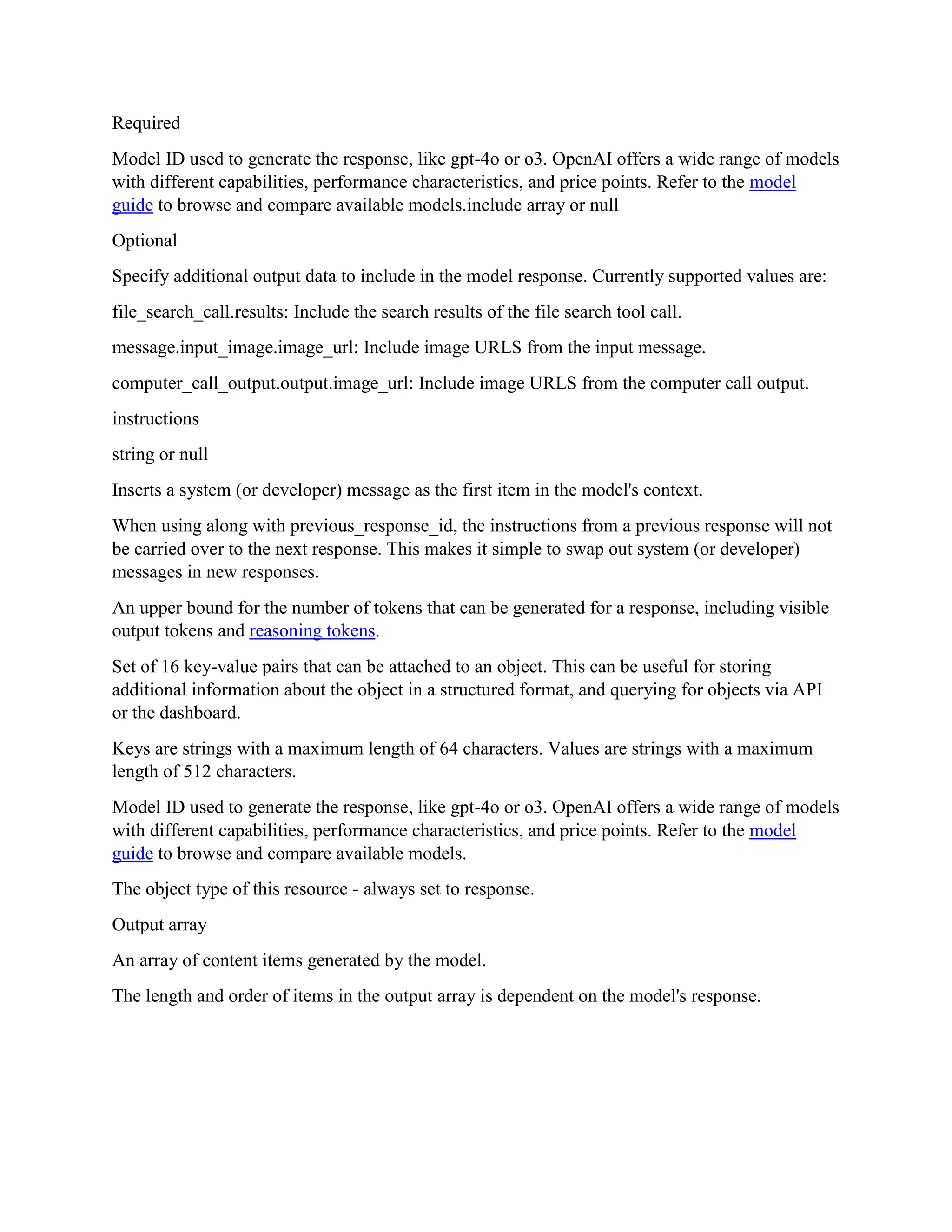 Required

Model ID used to generate the response, like gpt-4o or o3. OpenAI offers a wide range of models with different capabilities, performance characteristics, and price points. Refer to the model guide to browse and compare available models.include array or null

Optional

Specify additional output data to include in the model response. Currently supported values are:

file_search_call.results: Include the search results of the file search tool call.

message.input_image.image_url: Include image URLS from the input message.

computer_call_output.output.image_url: Include image URLS from the computer call output.

instructions

string or null

Inserts a system (or developer) message as the first item in the model's context.

When using along with previous_response_id, the instructions from a previous response will not be carried over to the next response. This makes it simple to swap out system (or developer) messages in new responses.

An upper bound for the number of tokens that can be generated for a response, including visible output tokens and reasoning tokens.

Set of 16 key-value pairs that can be attached to an object. This can be useful for storing additional information about the object in a structured format, and querying for objects via API or the dashboard.

Keys are strings with a maximum length of 64 characters. Values are strings with a maximum length of 512 characters.

Model ID used to generate the response, like gpt-4o or o3. OpenAI offers a wide range of models with different capabilities, performance characteristics, and price points. Refer to the model guide to browse and compare available models.

The object type of this resource - always set to response.

Output array

An array of content items generated by the model.

The length and order of items in the output array is dependent on the model's response.